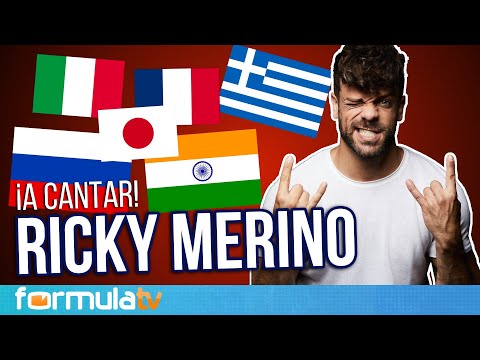 ¡A CANTAR!
RICKY MERINO
formulatv